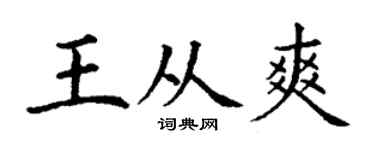 王从爽

词典网